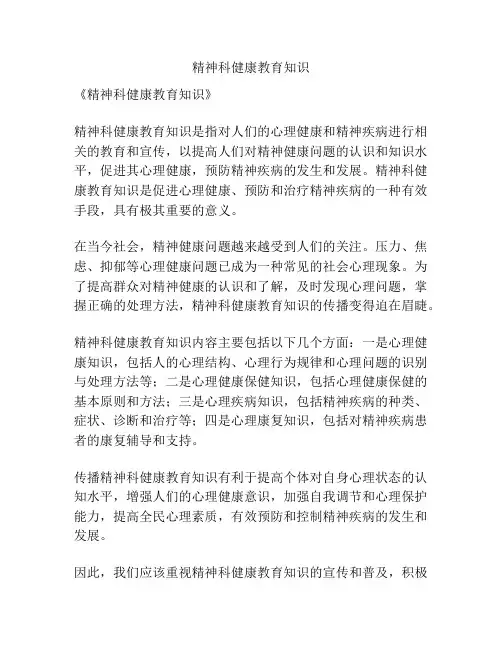 精神科健康教育知识

《精神科健康教育知识》

精神科健康教育知识是指对人们的心理健康和精神疾病进行相关的教育和宣传，以提高人们对精神健康问题的认识和知识水平，促进其心理健康，预防精神疾病的发生和发展。精神科健康教育知识是促进心理健康、预防和治疗精神疾病的一种有效手段，具有极其重要的意义。

在当今社会，精神健康问题越来越受到人们的关注。压力、焦虑、抑郁等心理健康问题已成为一种常见的社会心理现象。为了提高群众对精神健康的认识和了解，及时发现心理问题，掌握正确的处理方法，精神科健康教育知识的传播变得迫在眉睫。

精神科健康教育知识内容主要包括以下几个方面：一是心理健康知识，包括人的心理结构、心理行为规律和心理问题的识别与处理方法等；二是心理健康保健知识，包括心理健康保健的基本原则和方法；三是心理疾病知识，包括精神疾病的种类、症状、诊断和治疗等；四是心理康复知识，包括对精神疾病患者的康复辅导和支持。

传播精神科健康教育知识有利于提高个体对自身心理状态的认知水平，增强人们的心理健康意识，加强自我调节和心理保护能力，提高全民心理素质，有效预防和控制精神疾病的发生和发展。

因此，我们应该重视精神科健康教育知识的宣传和普及，积极